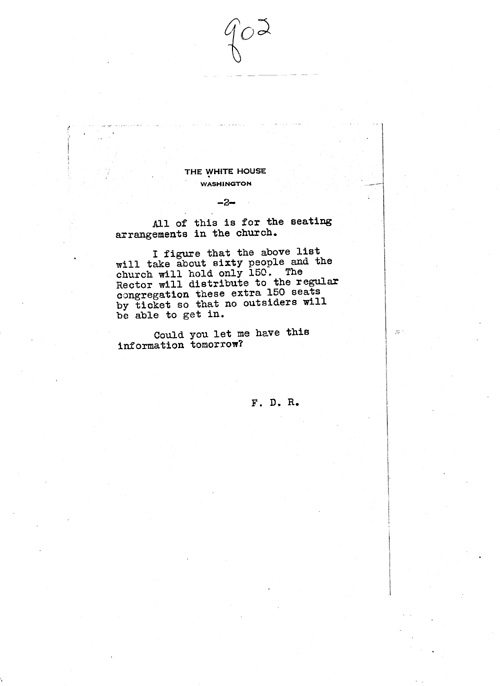 902

THE WHITE HOUSE
WASHINGTON

-2-

All of this is for the seating arrangements in the church.

I figure that the above list will take about sixty people and the church will hold only 150. The Rector will distribute to the regular congregation these extra 150 seats by ticket so that no outsiders will be able to get in.

Could you let me have this information tomorrow?

F. D. R.